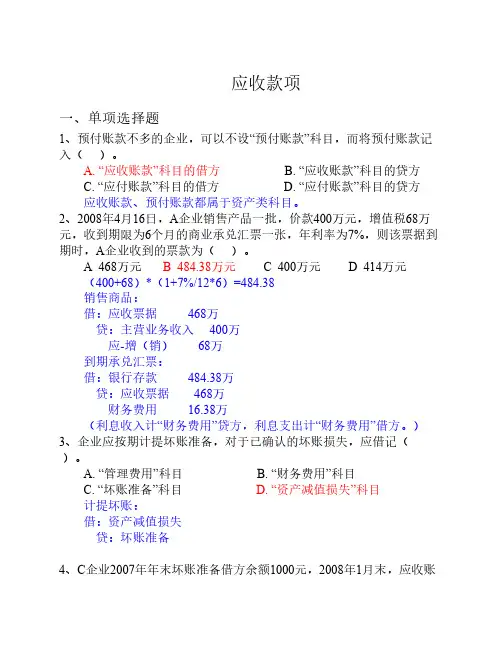 应收款项

一、单项选择题

1、预付账款不多的企业，可以不设“预付账款”科目，而将预付账款记入（　）。

A. “应收账款”科目的借方　　B. “应收账款”科目的贷方
C. “应付账款”科目的借方　　D. “应付账款”科目的贷方
应收账款、预付账款都属于资产类科目。

2、2008年4月16日，A企业销售产品一批，价款400万元，增值税68万元，收到期限为6个月的商业承兑汇票一张，年利率为7%，则该票据到期时，A企业收到的票款为（　）。

A 468万元　B 484.38万元　C 400万元　D 414万元
（400+68）*（1+7%/12*6）=484.38
销售商品：
借：应收票据　468万
贷：主营业务收入　400万
应-增（销）　68万
到期承兑汇票：
借：银行存款　484.38万
贷：应收票据　468万
财务费用　16.38万
（利息收入计“财务费用”贷方，利息支出计“财务费用”借方。）

3、企业应按期计提坏账准备，对于已确认的坏账损失，应借记（　）。

A. “管理费用”科目　　B. “财务费用”科目
C. “坏账准备”科目　　D. “资产减值损失”科目
计提坏账：
借：资产减值损失
贷：坏账准备

4、C企业2007年年末坏账准备借方余额1000元，2008年1月末，应收账